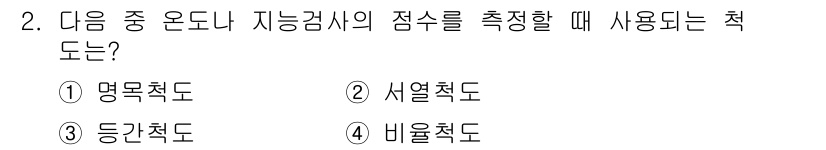 2. 다음 중 온도나 지능검사의 점수를 측정할 때 사용되는 척도는?

① 명목척도
② 서열척도
③ 등간척도
④ 비율척도